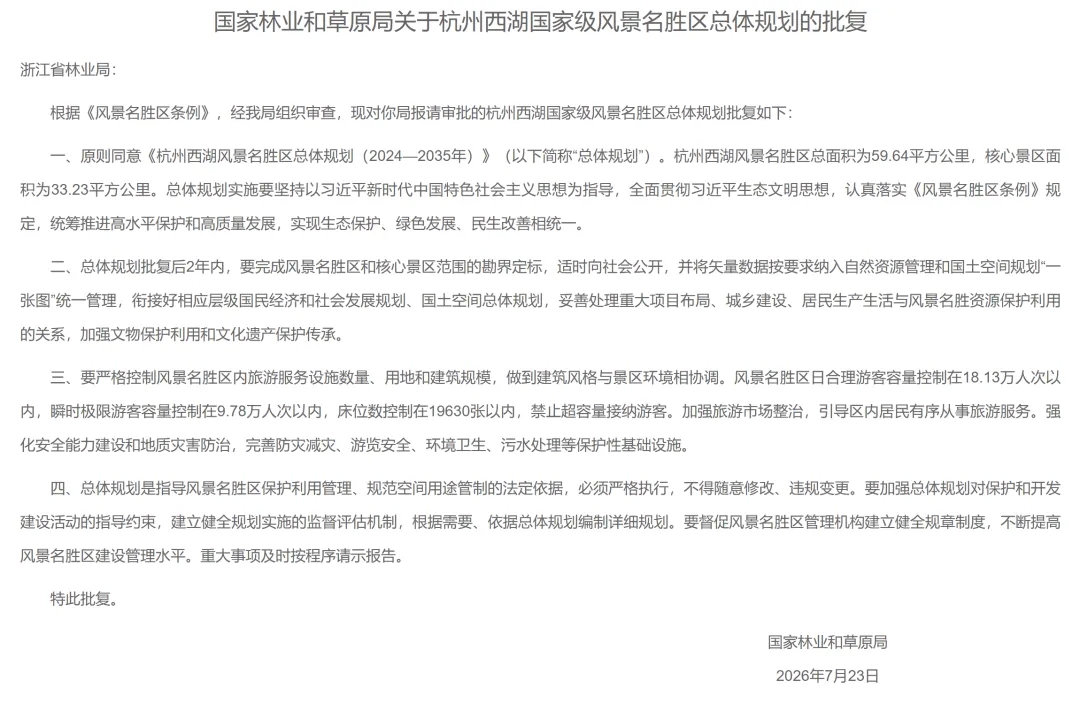 国家林业和草原局关于杭州西湖国家级风景名胜区总体规划的批复

浙江省林业局：

根据《风景名胜区条例》，经我局组织审查，现对你局报请审批的杭州西湖国家级风景名胜区总体规划批复如下：

一、原则同意《杭州西湖风景名胜区总体规划（2024—2035年）》（以下简称“总体规划”）。杭州西湖风景名胜区总面积为59.64平方公里，核心景区面积为33.23平方公里。总体规划实施要坚持以习近平新时代中国特色社会主义思想为指导，全面贯彻习近平生态文明思想，认真落实《风景名胜区条例》规定，统筹推进高水平保护和高质量发展，实现生态保护、绿色发展、民生改善相统一。

二、总体规划批复后2年内，要完成风景名胜区和核心景区范围的勘界定标，适时向社会公开，并将矢量数据按要求纳入自然资源管理和国土空间规划“一张图”统一管理，衔接好相应层级国民经济和社会发展规划、国土空间总体规划，妥善处理重大项目布局、城乡建设、居民生产生活与风景名胜资源保护利用的关系，加强文物保护利用和文化遗产保护传承。

三、要严格控制风景名胜区内旅游服务设施数量、用地和建筑规模，做到建筑风格与景区环境相协调。风景名胜区日合理游客容量控制在18.13万人次以内，瞬时极限游客容量控制在9.78万人次以内，床位数控制在19630张以内，禁止超容量接纳游客。加强旅游市场整治，引导区内居民有序从事旅游服务。强化安全能力建设和地质灾害防治，完善防灾减灾、游览安全、环境卫生、污水处理等保护性基础设施。

四、总体规划是指导风景名胜区保护利用管理、规范空间用途管制的法定依据，必须严格执行，不得随意修改、违规变更。要加强总体规划对保护和开发建设活动的指导约束，建立健全规划实施的监督评估机制，根据需要、依据总体规划编制详细规划。要督促风景名胜区管理机构建立健全规章制度，不断提高风景名胜区建设管理水平。重大事项及时按程序请示报告。

特此批复。

国家林业和草原局

2026年7月23日